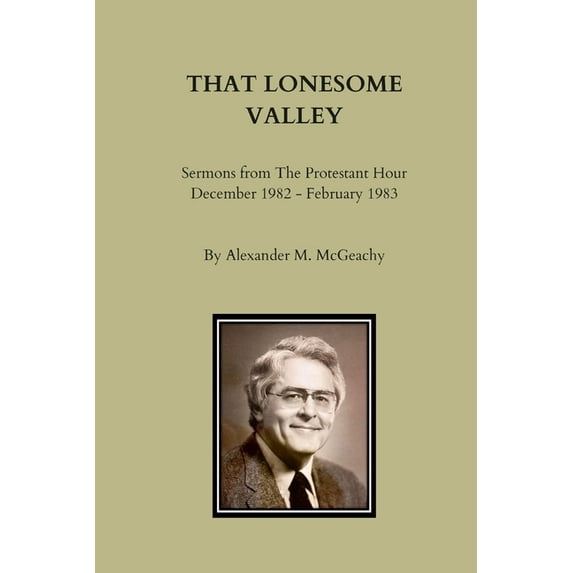 THAT LONESOME VALLEY

Sermons from The Protestant Hour
December 1982 - February 1983

By Alexander M. McGeachy